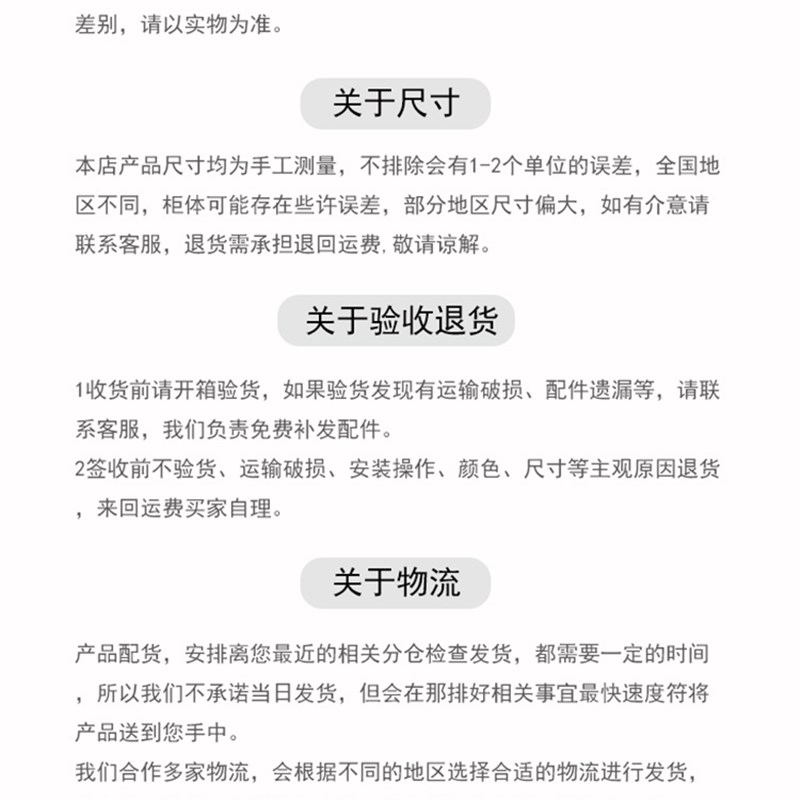 差别，请以实物为准。

关于尺寸

本店产品尺寸均为手工测量，不排除会有1-2个单位的误差，全国地区不同，柜体可能存在些许误差，部分地区尺寸偏大，如有介意请联系客服，退货需承担退回运费，敬请谅解。

关于验收退货

1收货前请开箱验货，如果验货发现有运输破损、配件遗漏等，请联系客服，我们负责免费补发配件。
2签收前不验货、运输破损、安装操作、颜色、尺寸等主观原因退货，来回运费买家自理。

关于物流

产品配货，安排离您最近的相关分仓检查发货，都需要一定的时间，所以我们不承诺当日发货，但会在那排好相关事宜最快速度符将产品送到您手中。
我们合作多家物流，会根据不同的地区选择合适的物流进行发货，